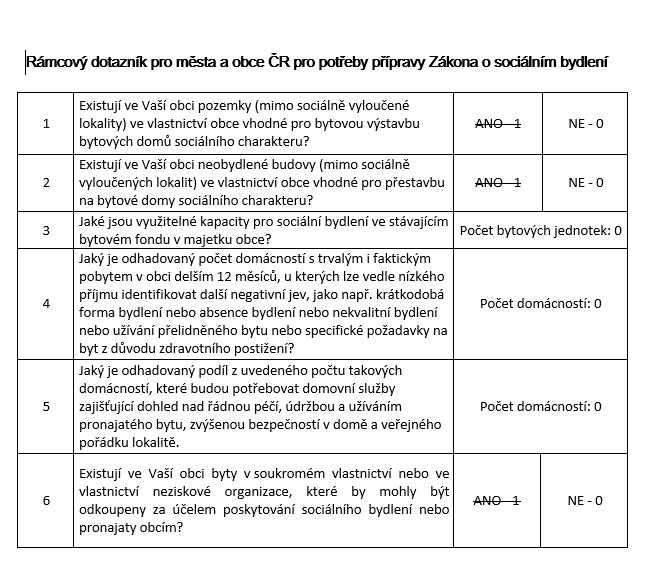 Rámcový dotazník pro města a obce ČR pro potřeby přípravy Zákona o sociálním bydlení

| 1 | Existují ve Vaší obci pozemky (mimo sociálně vyloučené lokality) ve vlastnictví obce vhodné pro bytovou výstavbu bytových domů sociálního charakteru? | ~~ANO - 1~~ | NE - 0 |
|---|---|---|---|
| 2 | Existují ve Vaší obci neobydlené budovy (mimo sociálně vyloučených lokalit) ve vlastnictví obce vhodné pro přestavbu na bytové domy sociálního charakteru? | ~~ANO - 1~~ | NE - 0 |
| 3 | Jaké jsou využitelné kapacity pro sociální bydlení ve stávajícím bytovém fondu v majetku obce? | Počet bytových jednotek: 0 | |
| 4 | Jaký je odhadovaný počet domácností s trvalým i faktickým pobytem v obci delším 12 měsíců, u kterých lze vedle nízkého příjmu identifikovat další negativní jev, jako např. krátkodobá forma bydlení nebo absence bydlení nebo nekvalitní bydlení nebo užívání přelidněného bytu nebo specifické požadavky na byt z důvodu zdravotního postižení? | Počet domácností: 0 | |
| 5 | Jaký je odhadovaný podíl z uvedeného počtu takových domácností, které budou potřebovat domovní služby zajišťující dohled nad řádnou péčí, údržbou a užíváním pronajatého bytu, zvýšenou bezpečností v domě a veřejného pořádku lokalitě. | Počet domácností: 0 | |
| 6 | Existují ve Vaší obci byty v soukromém vlastnictví nebo ve vlastnictví neziskové organizace, které by mohly být odkoupeny za účelem poskytování sociálního bydlení nebo pronajaty obcím? | ~~ANO - 1~~ | NE - 0 |